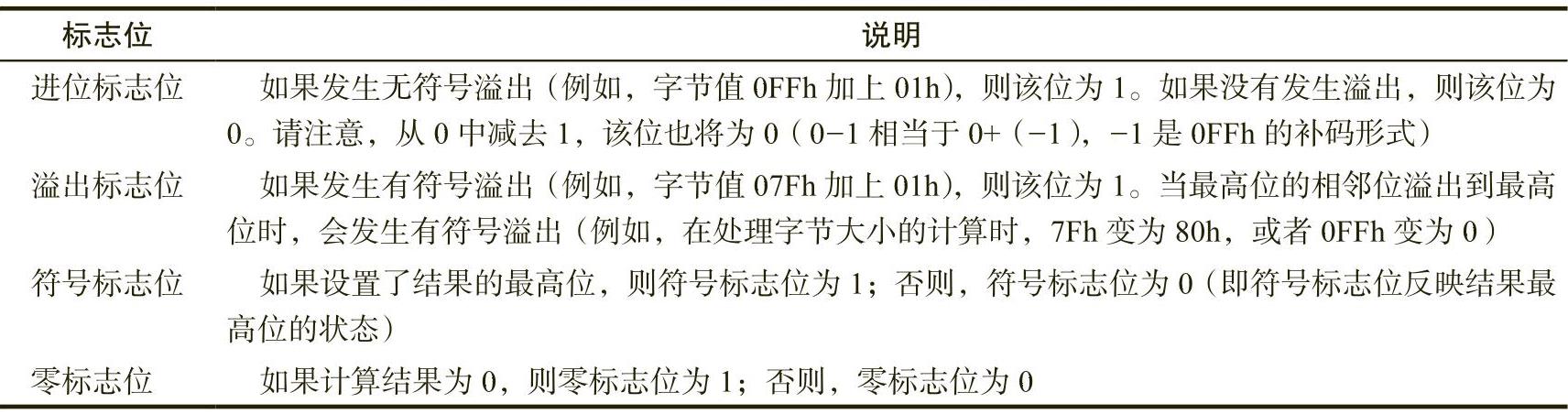 | 标志位 | 说明 |
|---|---|
| 进位标志位 | 如果发生无符号溢出（例如，字节值0FFh加上01h），则该位为1。如果没有发生溢出，则该位为0。请注意，从0中减去1，该位也将为0（0-1相当于0+（-1），-1是0FFh的补码形式） |
| 溢出标志位 | 如果发生有符号溢出（例如，字节值07Fh加上01h），则该位为1。当最高位的相邻位溢出到最高位时，会发生有符号溢出（例如，在处理字节大小的计算时，7Fh变为80h，或者0FFh变为0） |
| 符号标志位 | 如果设置了结果的最高位，则符号标志位为1；否则，符号标志位为0（即符号标志位反映结果最高位的状态） |
| 零标志位 | 如果计算结果为0，则零标志位为1；否则，零标志位为0 |